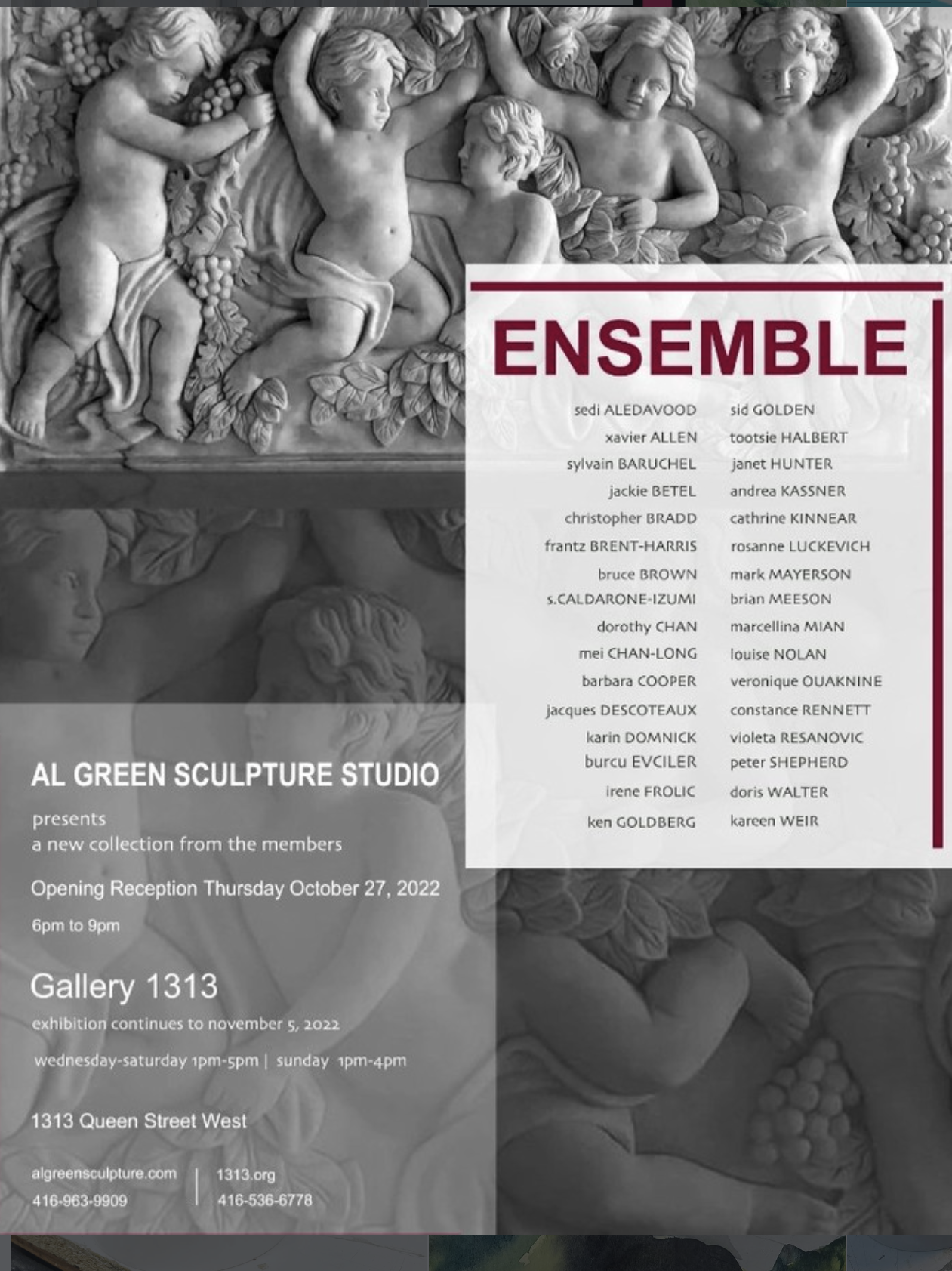 ENSEMBLE

sedi ALEDAVOOD
xavier ALLEN
sylvain BARUCHEL
jackie BETEL
christopher BRADD
frantz BRENT-HARRIS
bruce BROWN
s.CALDARONE-IZUMI
dorothy CHAN
mei CHAN-LONG
barbara COOPER
jacques DESCOTEAUX
karin DOMNICK
burcu EVCILER
irene FROLIC
ken GOLDBERG

sid GOLDEN
tootsie HALBERT
janet HUNTER
andrea KASSNER
cathrine KINNEAR
rosanne LUCKEVICH
mark MAYERSON
brian MEESON
marcellina MIAN
louise NOLAN
veronique OUAKNINE
constance RENNETT
violeta RESANOVIC
peter SHEPHERD
doris WALTER
kareen WEIR

AL GREEN SCULPTURE STUDIO

presents
a new collection from the members

Opening Reception Thursday October 27, 2022

6pm to 9pm

Gallery 1313

exhibition continues to november 5, 2022

wednesday-saturday 1pm-5pm | sunday 1pm-4pm

1313 Queen Street West

algreensculpture.com
416-963-9909

1313.org
416-536-6778